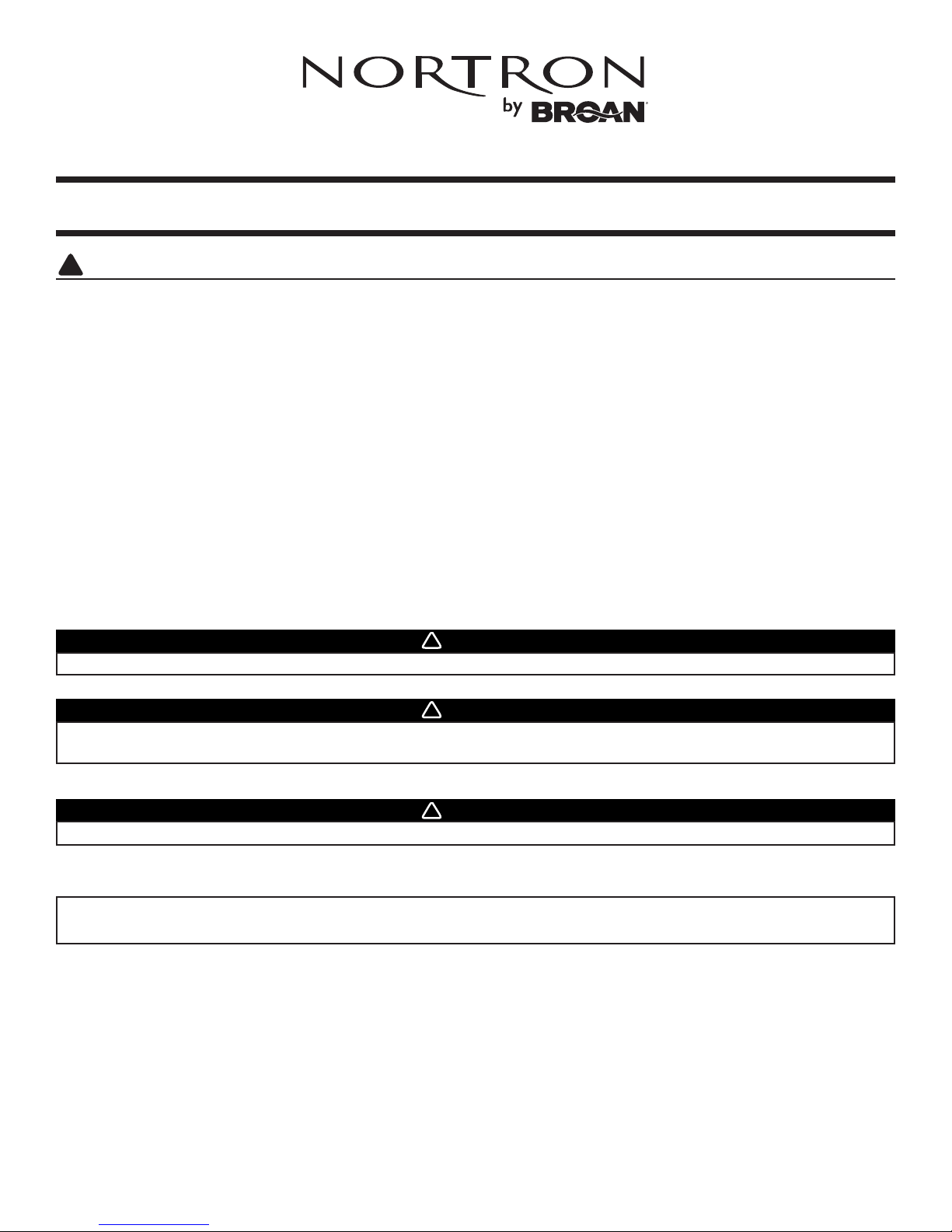 NORTRON
by BROAN